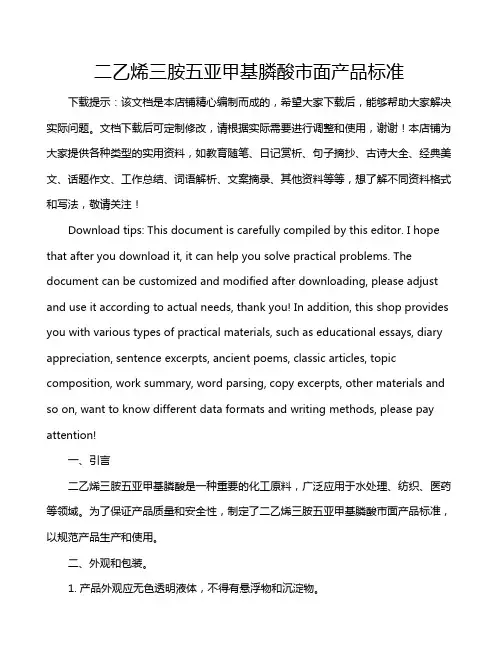 二乙烯三胺五亚甲基膦酸市面产品标准

下载提示：该文档是本店铺精心编制而成的，希望大家下载后，能够帮助大家解决实际问题。文档下载后可定制修改，请根据实际需要进行调整和使用，谢谢！本店铺为大家提供各种类型的实用资料，如教育随笔、日记赏析、句子摘抄、古诗大全、经典美文、话题作文、工作总结、词语解析、文案摘录、其他资料等等，想了解不同资料格式和写法，敬请关注！

Download tips: This document is carefully compiled by this editor. I hope that after you download it, it can help you solve practical problems. The document can be customized and modified after downloading, please adjust and use it according to actual needs, thank you! In addition, this shop provides you with various types of practical materials, such as educational essays, diary appreciation, sentence excerpts, ancient poems, classic articles, topic composition, work summary, word parsing, copy excerpts, other materials and so on, want to know different data formats and writing methods, please pay attention!

一、引言

二乙烯三胺五亚甲基膦酸是一种重要的化工原料，广泛应用于水处理、纺织、医药等领域。为了保证产品质量和安全性，制定了二乙烯三胺五亚甲基膦酸市面产品标准，以规范产品生产和使用。

二、外观和包装。

1. 产品外观应无色透明液体，不得有悬浮物和沉淀物。